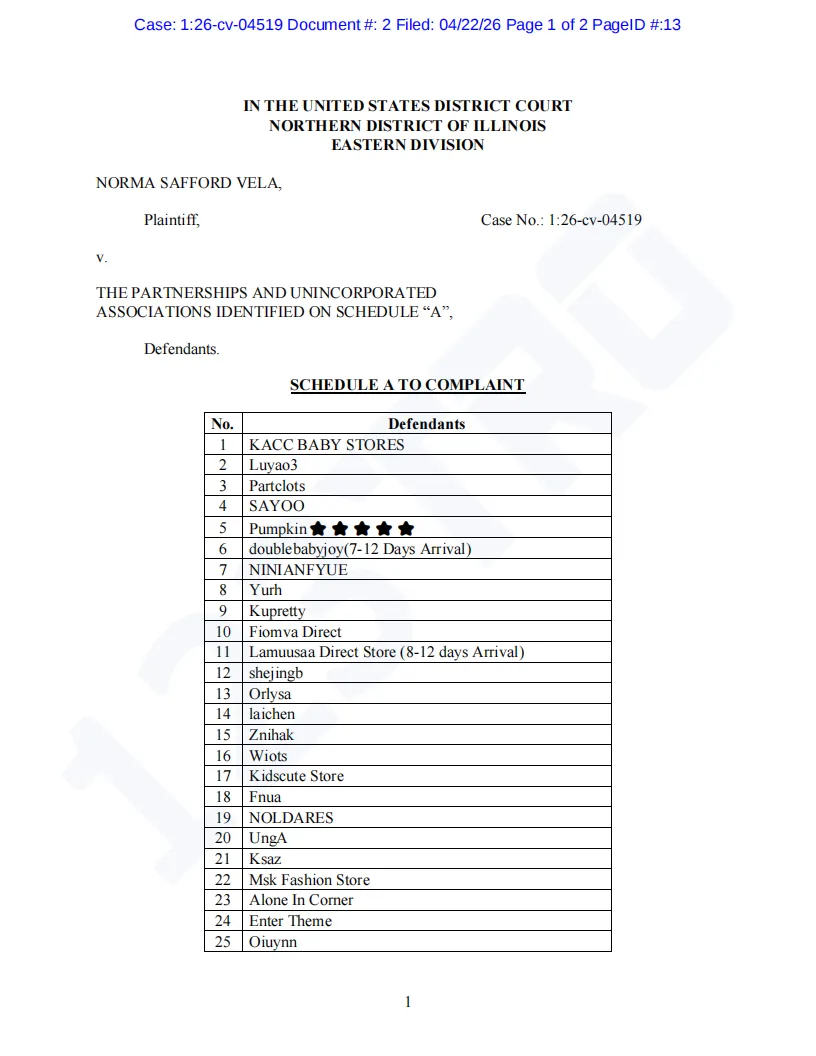 Case: 1:26-cv-04519 Document #: 2 Filed: 04/22/26 Page 1 of 2 PageID #:13

IN THE UNITED STATES DISTRICT COURT
NORTHERN DISTRICT OF ILLINOIS
EASTERN DIVISION

NORMA SAFFORD VELA,

Plaintiff,

Case No.: 1:26-cv-04519

v.

THE PARTNERSHIPS AND UNINCORPORATED ASSOCIATIONS IDENTIFIED ON SCHEDULE "A",

Defendants.

SCHEDULE A TO COMPLAINT

| No. | Defendants |
|---|---|
| 1 | KACC BABY STORES |
| 2 | Luyao3 |
| 3 | Partclots |
| 4 | SAYOO |
| 5 | Pumpkin★★★★★ |
| 6 | doublebabyjoy(7-12 Days Arrival) |
| 7 | NINIANFYUE |
| 8 | Yurh |
| 9 | Kupretty |
| 10 | Fiomva Direct |
| 11 | Lamuusaa Direct Store (8-12 days Arrival) |
| 12 | shejingb |
| 13 | Orlysa |
| 14 | laichen |
| 15 | Znihak |
| 16 | Wiots |
| 17 | Kidscute Store |
| 18 | Fnua |
| 19 | NOLDARES |
| 20 | UngA |
| 21 | Ksaz |
| 22 | Msk Fashion Store |
| 23 | Alone In Corner |
| 24 | Enter Theme |
| 25 | Oiuynn |

1